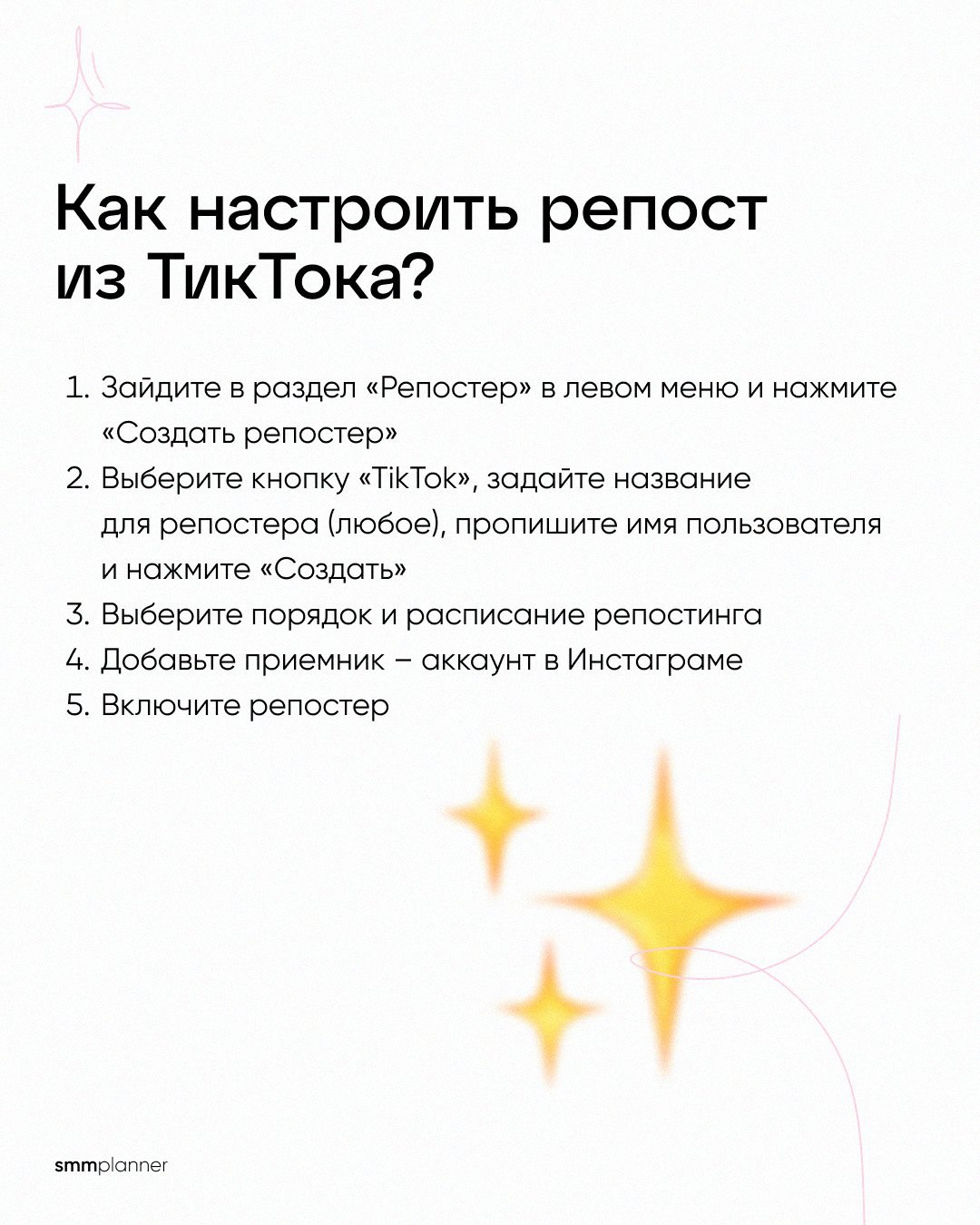 Как настроить репост из ТикТока?

1. Зайдите в раздел «Репостер» в левом меню и нажмите «Создать репостер»
2. Выберите кнопку «TikTok», задайте название для репостера (любое), пропишите имя пользователя и нажмите «Создать»
3. Выберите порядок и расписание репостинга
4. Добавьте приемник – аккаунт в Инстаграме
5. Включите репостер

smmplanner